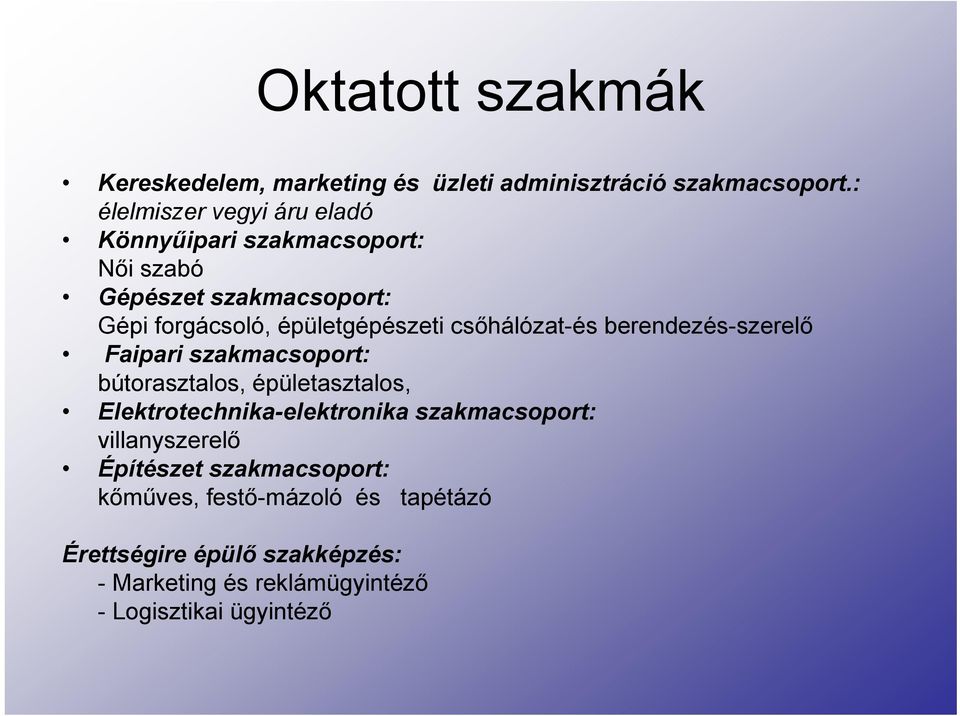 Oktatott szakmák

• Kereskedelem, marketing és üzleti adminisztráció szakmacsoport.: élelmiszer vegyi áru eladó
• Könnyűipari szakmacsoport: Női szabó
• Gépészet szakmacsoport: Gépi forgácsoló, épületgépészeti csőhálózat-és berendezés-szerelő
• Faipari szakmacsoport: bútorasztalos, épületasztalos,
• Elektrotechnika-elektronika szakmacsoport: villanyszerelő
• Építészet szakmacsoport: kőműves, festő-mázoló és tapétázó

Érettségire épülő szakképzés:
- Marketing és reklámügyintéző
- Logisztikai ügyintéző